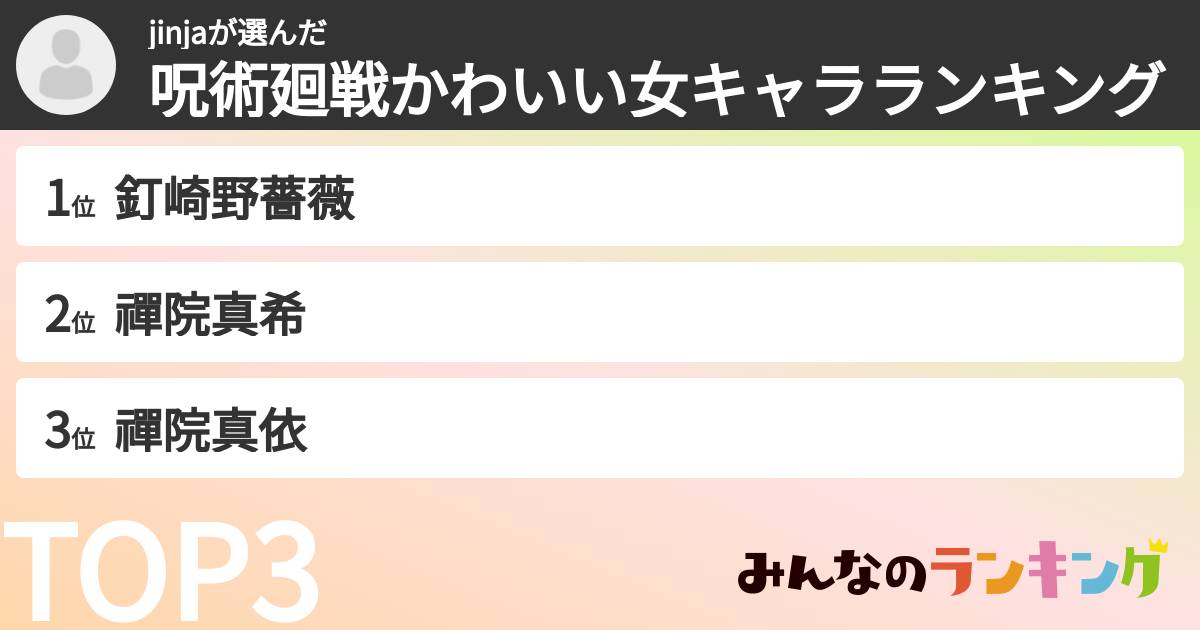 jinjaが選んだ
呪術廻戦かわいい女キャラランキング

1位 釘崎野薔薇

2位 禪院真希

3位 禪院真依

TOP3

みんなのランキング